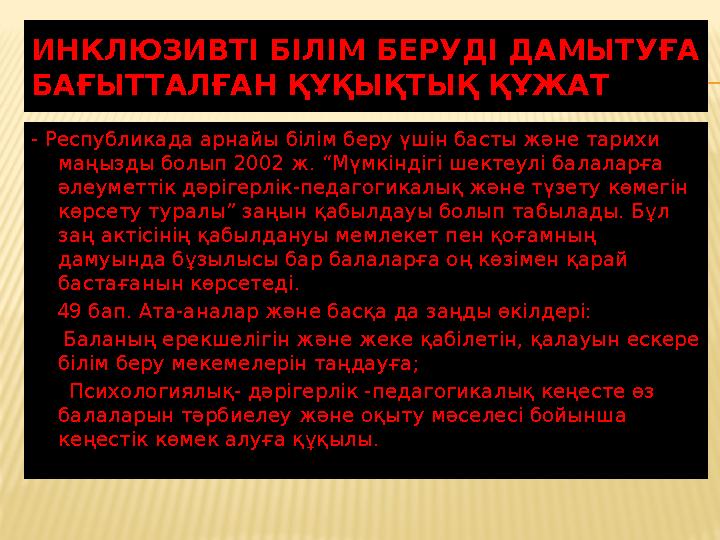 ИНКЛЮЗИВТІ БІЛІМ БЕРУДІ ДАМЫТУҒА БАҒЫТТАЛҒАН ҚҰҚЫҚТЫҚ ҚҰЖАТ

- Республикада арнайы білім беру үшін басты және тарихи маңызды болып 2002 ж. “Мүмкіндігі шектеулі балаларға әлеуметтік дәрігерлік-педагогикалық және түзету көмегін көрсету туралы” заңын қабылдауы болып табылады. Бұл заң актісінің қабылдануы мемлекет пен қоғамның дамуында бұзылысы бар балаларға оң көзімен қарай бастағанын көрсетеді.

49 бап. Ата-аналар және басқа да заңды өкілдері:

Баланың ерекшелігін және жеке қабілетін, қалауын ескере білім беру мекемелерін таңдауға;

Психологиялық- дәрігерлік -педагогикалық кеңесте өз балаларын тәрбиелеу және оқыту мәселесі бойынша кеңестік көмек алуға құқылы.